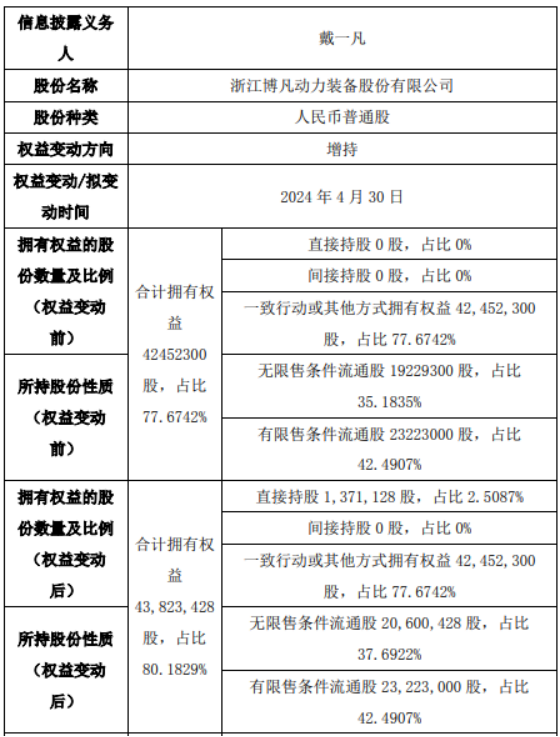 | 信息披露义务人 | 戴一凡 | |
|---|---|---|
| 股份名称 | 浙江博凡动力装备股份有限公司 | |
| 股份种类 | 人民币普通股 | |
| 权益变动方向 | 增持 | |
| 权益变动/拟变动时间 | 2024 年 4 月 30 日 | |
| 拥有权益的股份数量及比例（权益变动前） | 合计拥有权益 42452300 股，占比 77.6742% | 直接持股 0 股，占比 0% |
| | | 间接持股 0 股，占比 0% |
| | | 一致行动或其他方式拥有权益 42,452,300 股，占比 77.6742% |
| 所持股份性质（权益变动前） | | 无限售条件流通股 19229300 股，占比 35.1835% |
| | | 有限售条件流通股 23223000 股，占比 42.4907% |
| 拥有权益的股份数量及比例（权益变动后） | 合计拥有权益 43,823,428 股，占比 80.1829% | 直接持股 1,371,128 股，占比 2.5087% |
| | | 间接持股 0 股，占比 0% |
| | | 一致行动或其他方式拥有权益 42,452,300 股，占比 77.6742% |
| 所持股份性质（权益变动后） | | 无限售条件流通股 20,600,428 股，占比 37.6922% |
| | | 有限售条件流通股 23,223,000 股，占比 42.4907% |